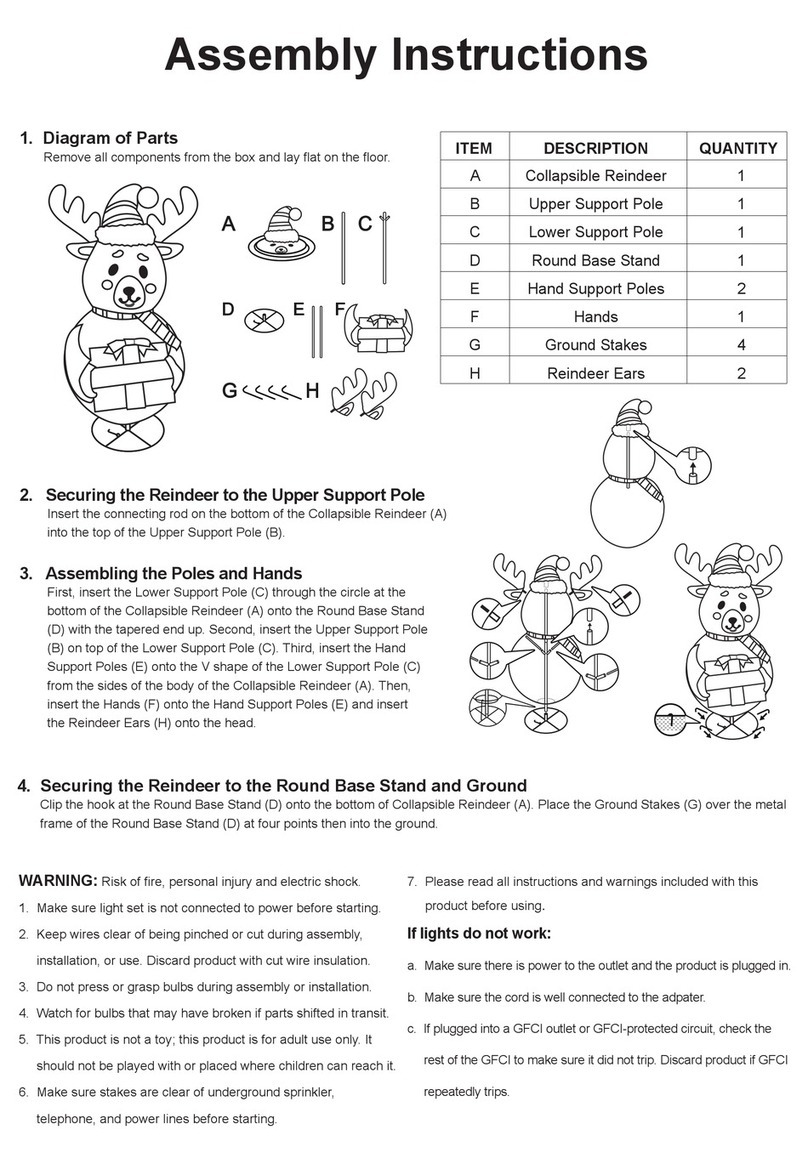 Assembly Instructions

1. Diagram of Parts
Remove all components from the box and lay flat on the floor.

A B C
D E F
G H

| ITEM | DESCRIPTION | QUANTITY |
|---|---|---|
| A | Collapsible Reindeer | 1 |
| B | Upper Support Pole | 1 |
| C | Lower Support Pole | 1 |
| D | Round Base Stand | 1 |
| E | Hand Support Poles | 2 |
| F | Hands | 1 |
| G | Ground Stakes | 4 |
| H | Reindeer Ears | 2 |

2. Securing the Reindeer to the Upper Support Pole
Insert the connecting rod on the bottom of the Collapsible Reindeer (A) into the top of the Upper Support Pole (B).

3. Assembling the Poles and Hands
First, insert the Lower Support Pole (C) through the circle at the bottom of the Collapsible Reindeer (A) onto the Round Base Stand (D) with the tapered end up. Second, insert the Upper Support Pole (B) on top of the Lower Support Pole (C). Third, insert the Hand Support Poles (E) onto the V shape of the Lower Support Pole (C) from the sides of the body of the Collapsible Reindeer (A). Then, insert the Hands (F) onto the Hand Support Poles (E) and insert the Reindeer Ears (H) onto the head.

4. Securing the Reindeer to the Round Base Stand and Ground
Clip the hook at the Round Base Stand (D) onto the bottom of Collapsible Reindeer (A). Place the Ground Stakes (G) over the metal frame of the Round Base Stand (D) at four points then into the ground.

WARNING: Risk of fire, personal injury and electric shock.
1. Make sure light set is not connected to power before starting.
2. Keep wires clear of being pinched or cut during assembly, installation, or use. Discard product with cut wire insulation.
3. Do not press or grasp bulbs during assembly or installation.
4. Watch for bulbs that may have broken if parts shifted in transit.
5. This product is not a toy; this product is for adult use only. It should not be played with or placed where children can reach it.
6. Make sure stakes are clear of underground sprinkler, telephone, and power lines before starting.
7. Please read all instructions and warnings included with this product before using.

If lights do not work:
a. Make sure there is power to the outlet and the product is plugged in.
b. Make sure the cord is well connected to the adpater.
c. If plugged into a GFCI outlet or GFCI-protected circuit, check the rest of the GFCI to make sure it did not trip. Discard product if GFCI repeatedly trips.